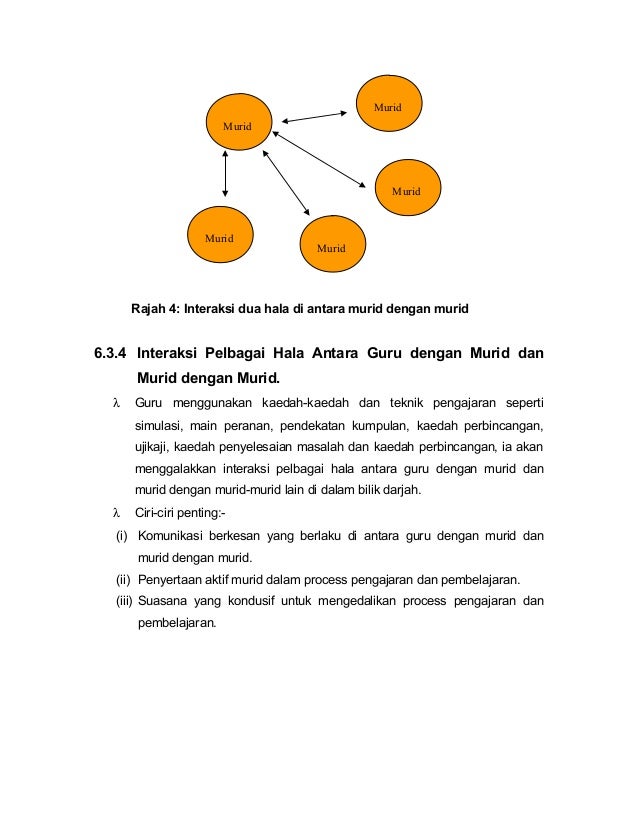 Murid

Murid

Murid

Murid

Murid

Rajah 4: Interaksi dua hala di antara murid dengan murid

6.3.4 Interaksi Pelbagai Hala Antara Guru dengan Murid dan Murid dengan Murid.

λ Guru menggunakan kaedah-kaedah dan teknik pengajaran seperti simulasi, main peranan, pendekatan kumpulan, kaedah perbincangan, ujikaji, kaedah penyelesaian masalah dan kaedah perbincangan, ia akan menggalakkan interaksi pelbagai hala antara guru dengan murid dan murid dengan murid-murid lain di dalam bilik darjah.

λ Ciri-ciri penting:-

(i) Komunikasi berkesan yang berlaku di antara guru dengan murid dan murid dengan murid.

(ii) Penyertaan aktif murid dalam process pengajaran dan pembelajaran.

(iii) Suasana yang kondusif untuk mengedalikan process pengajaran dan pembelajaran.